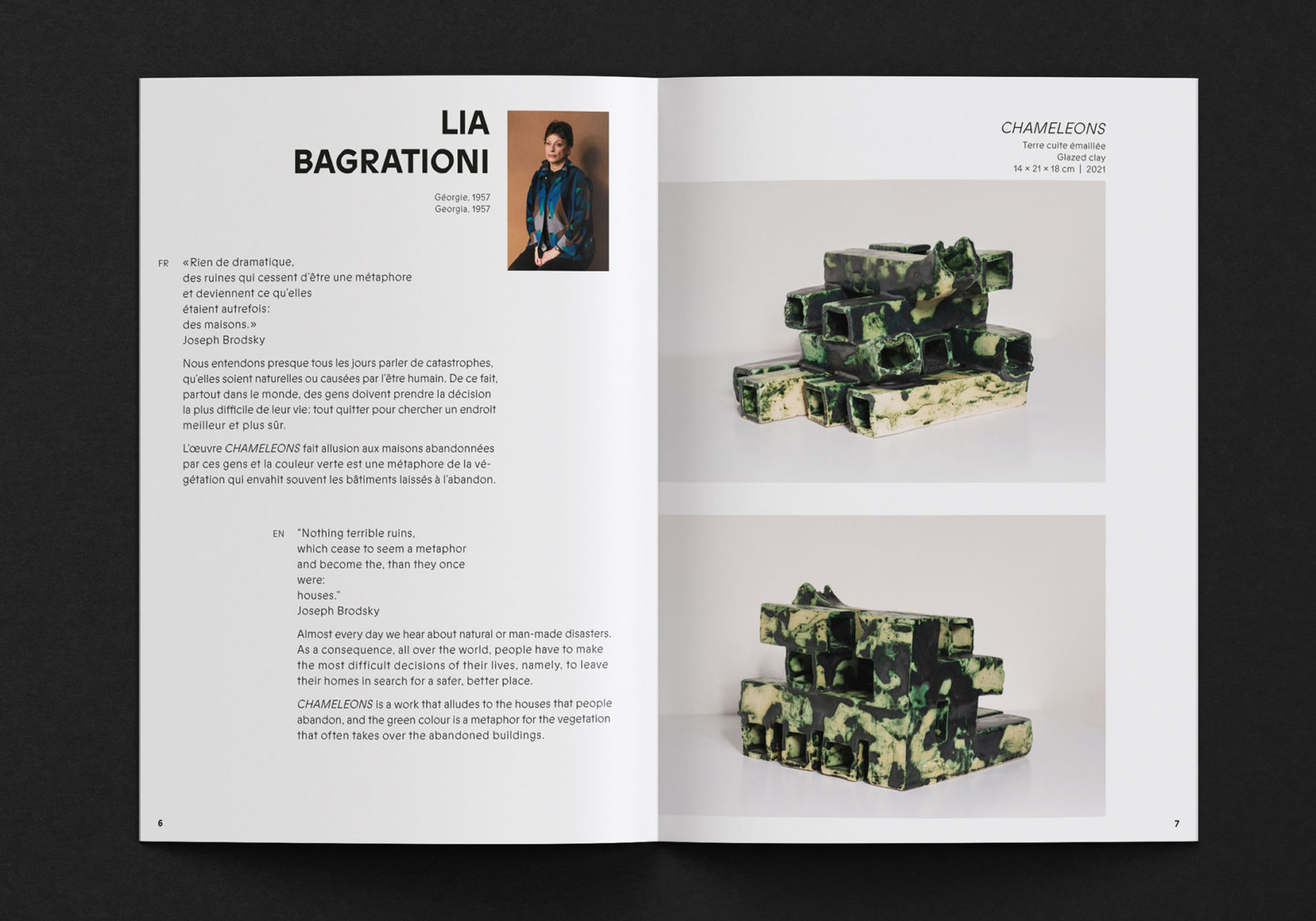 LIA
BAGRATIONI

Géorgie, 1957
Georgia, 1957

FR

«Rien de dramatique,
des ruines qui cessent d'être une métaphore
et deviennent ce qu'elles
étaient autrefois:
des maisons.»
Joseph Brodsky

Nous entendons presque tous les jours parler de catastrophes, qu'elles soient naturelles ou causées par l'être humain. De ce fait, partout dans le monde, des gens doivent prendre la décision la plus difficile de leur vie: tout quitter pour chercher un endroit meilleur et plus sûr.

L'œuvre CHAMELEONS fait allusion aux maisons abandonnées par ces gens et la couleur verte est une métaphore de la végétation qui envahit souvent les bâtiments laissés à l'abandon.

EN

"Nothing terrible ruins,
which cease to seem a metaphor
and become the, than they once
were:
houses."
Joseph Brodsky

Almost every day we hear about natural or man-made disasters. As a consequence, all over the world, people have to make the most difficult decisions of their lives, namely, to leave their homes in search for a safer, better place.

CHAMELEONS is a work that alludes to the houses that people abandon, and the green colour is a metaphor for the vegetation that often takes over the abandoned buildings.

6

CHAMELEONS
Terre cuite émaillée
Glazed clay
14 × 21 × 18 cm | 2021

7